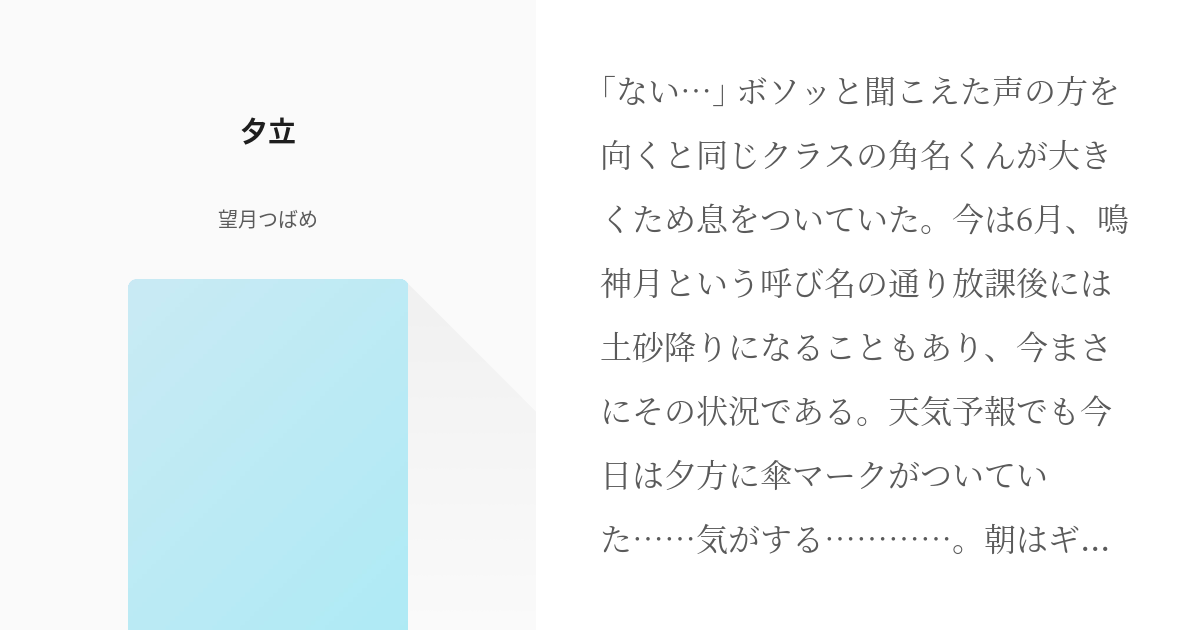 夕立

望月つばめ

「ない…」ボソッと聞こえた声の方を向くと同じクラスの角名くんが大きくため息をついていた。今は6月、鳴神月という呼び名の通り放課後には土砂降りになることもあり、今まさにその状況である。天気予報でも今日は夕方に傘マークがついていた……気がする…………。朝はギ…